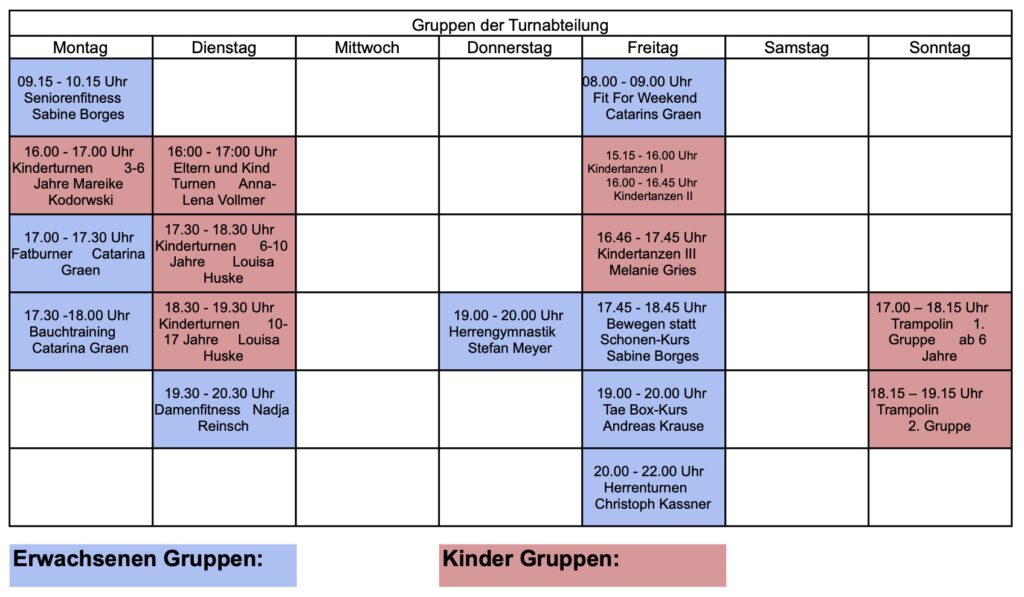 Gruppen der Turnabteilung

| Montag | Dienstag | Mittwoch | Donnerstag | Freitag | Samstag | Sonntag |
|---|---|---|---|---|---|---|
| 09.15 - 10.15 Uhr Seniorenfitness Sabine Borges | | | | 08.00 - 09.00 Uhr Fit For Weekend Catarins Graen | | |
| 16.00 - 17.00 Uhr Kinderturnen 3-6 Jahre Mareike Kodorwski | 16:00 - 17:00 Uhr Eltern und Kind Turnen Anna-Lena Vollmer | | | 15.15 - 16.00 Uhr Kindertanzen I 16.00 - 16.45 Uhr Kindertanzen II | | |
| 17.00 - 17.30 Uhr Fatburner Catarina Graen | 17.30 - 18.30 Uhr Kinderturnen 6-10 Jahre Louisa Huske | | | 16.46 - 17.45 Uhr Kindertanzen III Melanie Gries | | |
| 17.30 -18.00 Uhr Bauchtraining Catarina Graen | 18.30 - 19.30 Uhr Kinderturnen 10-17 Jahre Louisa Huske | | 19.00 - 20.00 Uhr Herrengymnastik Stefan Meyer | 17.45 - 18.45 Uhr Bewegen statt Schonen-Kurs Sabine Borges | | 17.00 – 18.15 Uhr Trampolin 1. Gruppe ab 6 Jahre |
| | 19.30 - 20.30 Uhr Damenfitness Nadja Reinsch | | | 19.00 - 20.00 Uhr Tae Box-Kurs Andreas Krause | | 18.15 – 19.15 Uhr Trampolin 2. Gruppe |
| | | | | 20.00 - 22.00 Uhr Herrenturnen Christoph Kassner | | |

Erwachsenen Gruppen:

Kinder Gruppen: